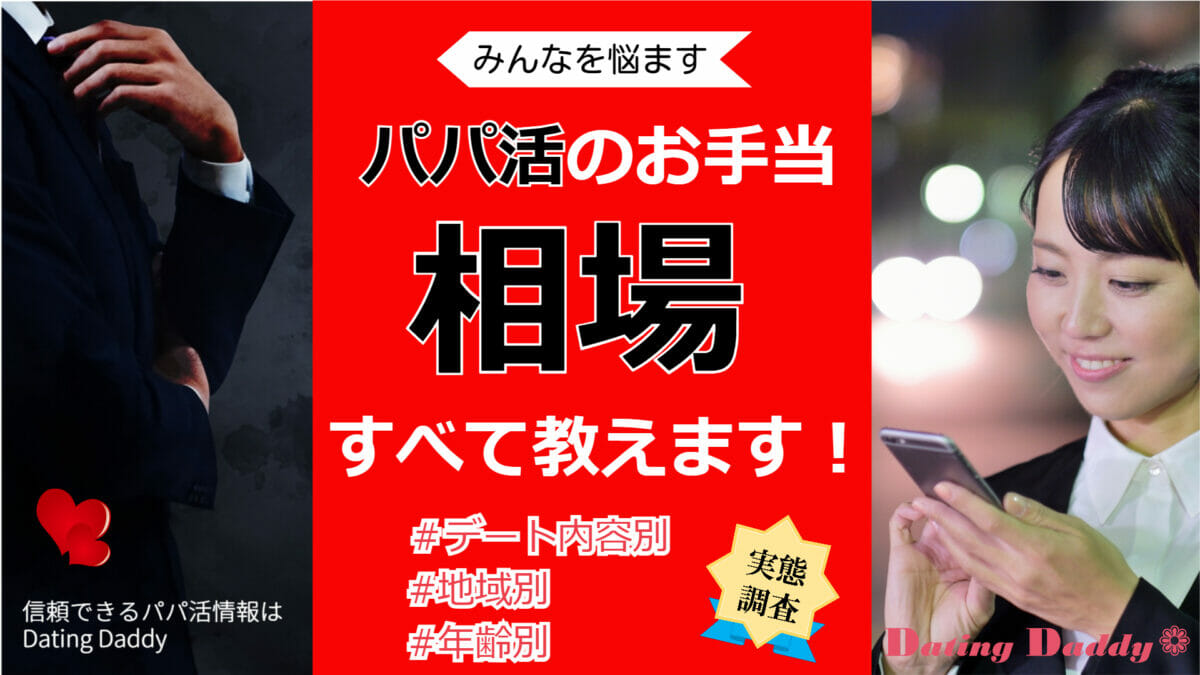 みんなを悩ます

パパ活のお手当

相場

すべて教えます！

#デート内容別
#地域別
#年齢別

実態調査

信頼できるパパ活情報は
Dating Daddy

Dating Daddy